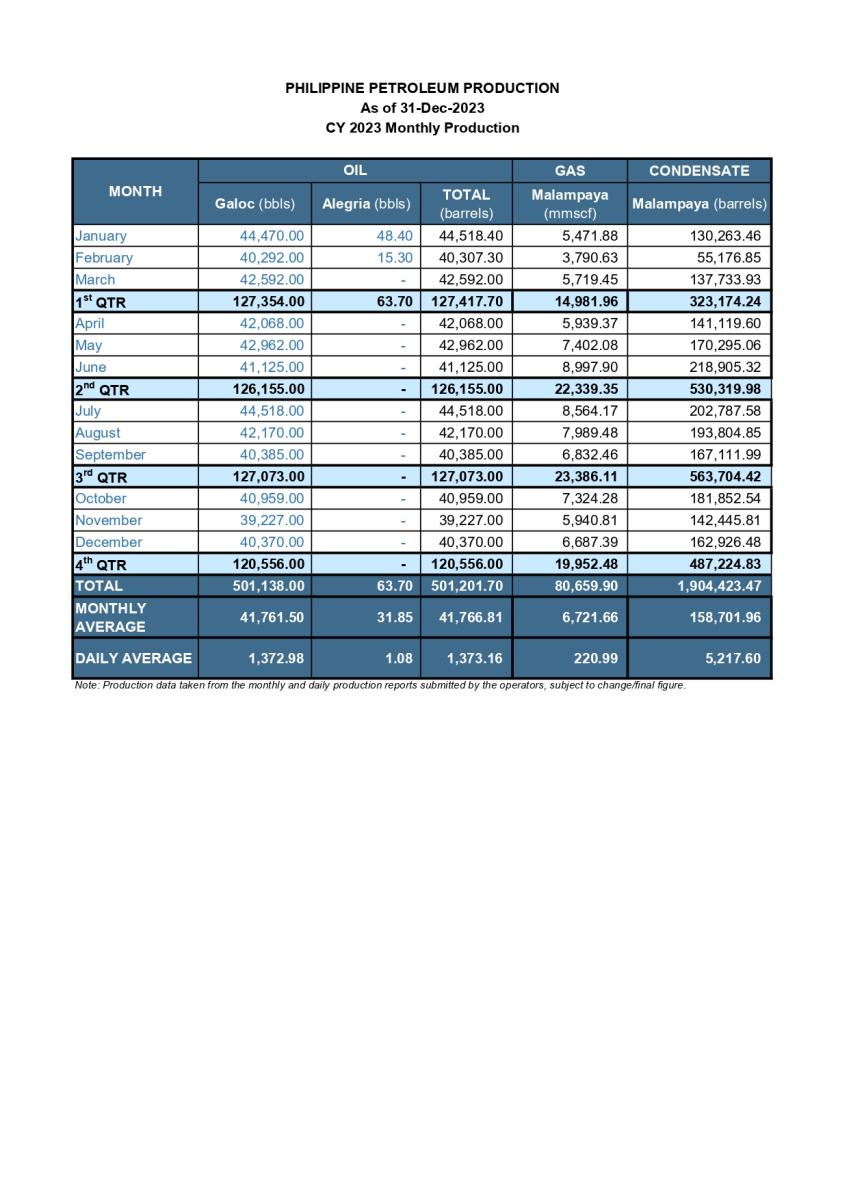 PHILIPPINE PETROLEUM PRODUCTION
As of 31-Dec-2023
CY 2023 Monthly Production

| MONTH | OIL | | | GAS | CONDENSATE |
|---|---|---|---|---|---|
| | Galoc (bbls) | Alegria (bbls) | TOTAL (barrels) | Malampaya (mmscf) | Malampaya (barrels) |
| January | 44,470.00 | 48.40 | 44,518.40 | 5,471.88 | 130,263.46 |
| February | 40,292.00 | 15.30 | 40,307.30 | 3,790.63 | 55,176.85 |
| March | 42,592.00 | - | 42,592.00 | 5,719.45 | 137,733.93 |
| 1$^{st}$ QTR | 127,354.00 | 63.70 | 127,417.70 | 14,981.96 | 323,174.24 |
| April | 42,068.00 | - | 42,068.00 | 5,939.37 | 141,119.60 |
| May | 42,962.00 | - | 42,962.00 | 7,402.08 | 170,295.06 |
| June | 41,125.00 | - | 41,125.00 | 8,997.90 | 218,905.32 |
| 2$^{nd}$ QTR | 126,155.00 | - | 126,155.00 | 22,339.35 | 530,319.98 |
| July | 44,518.00 | - | 44,518.00 | 8,564.17 | 202,787.58 |
| August | 42,170.00 | - | 42,170.00 | 7,989.48 | 193,804.85 |
| September | 40,385.00 | - | 40,385.00 | 6,832.46 | 167,111.99 |
| 3$^{rd}$ QTR | 127,073.00 | - | 127,073.00 | 23,386.11 | 563,704.42 |
| October | 40,959.00 | - | 40,959.00 | 7,324.28 | 181,852.54 |
| November | 39,227.00 | - | 39,227.00 | 5,940.81 | 142,445.81 |
| December | 40,370.00 | - | 40,370.00 | 6,687.39 | 162,926.48 |
| 4$^{th}$ QTR | 120,556.00 | - | 120,556.00 | 19,952.48 | 487,224.83 |
| TOTAL | 501,138.00 | 63.70 | 501,201.70 | 80,659.90 | 1,904,423.47 |
| MONTHLY AVERAGE | 41,761.50 | 31.85 | 41,766.81 | 6,721.66 | 158,701.96 |
| DAILY AVERAGE | 1,372.98 | 1.08 | 1,373.16 | 220.99 | 5,217.60 |

Note: Production data taken from the monthly and daily production reports submitted by the operators, subject to change/final figure.